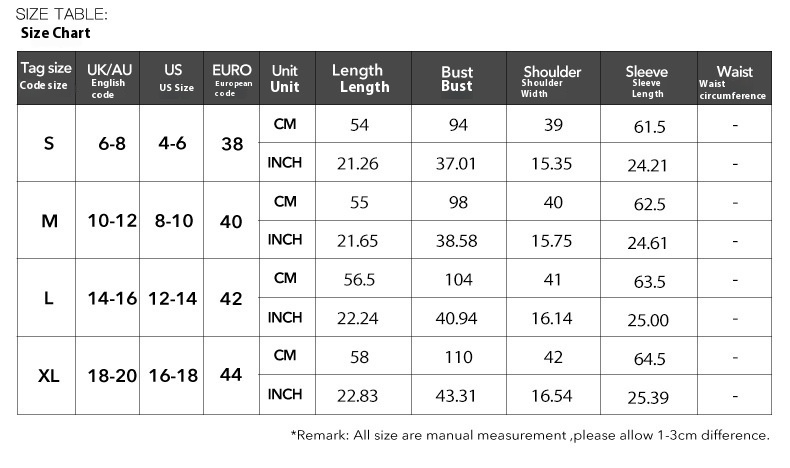 SIZE TABLE:
Size Chart

| Tag size Code size | UK/AU English code | US US Size | EURO European code | Unit Unit | Length Length | Bust Bust | Shoulder Shoulder Width | Sleeve Sleeve Length | Waist Waist circumference |
|---|---|---|---|---|---|---|---|---|---|
| S | 6-8 | 4-6 | 38 | CM | 54 | 94 | 39 | 61.5 | - |
| | | | | INCH | 21.26 | 37.01 | 15.35 | 24.21 | - |
| M | 10-12 | 8-10 | 40 | CM | 55 | 98 | 40 | 62.5 | - |
| | | | | INCH | 21.65 | 38.58 | 15.75 | 24.61 | - |
| L | 14-16 | 12-14 | 42 | CM | 56.5 | 104 | 41 | 63.5 | - |
| | | | | INCH | 22.24 | 40.94 | 16.14 | 25.00 | - |
| XL | 18-20 | 16-18 | 44 | CM | 58 | 110 | 42 | 64.5 | - |
| | | | | INCH | 22.83 | 43.31 | 16.54 | 25.39 | - |

*Remark: All size are manual measurement ,please allow 1-3cm difference.